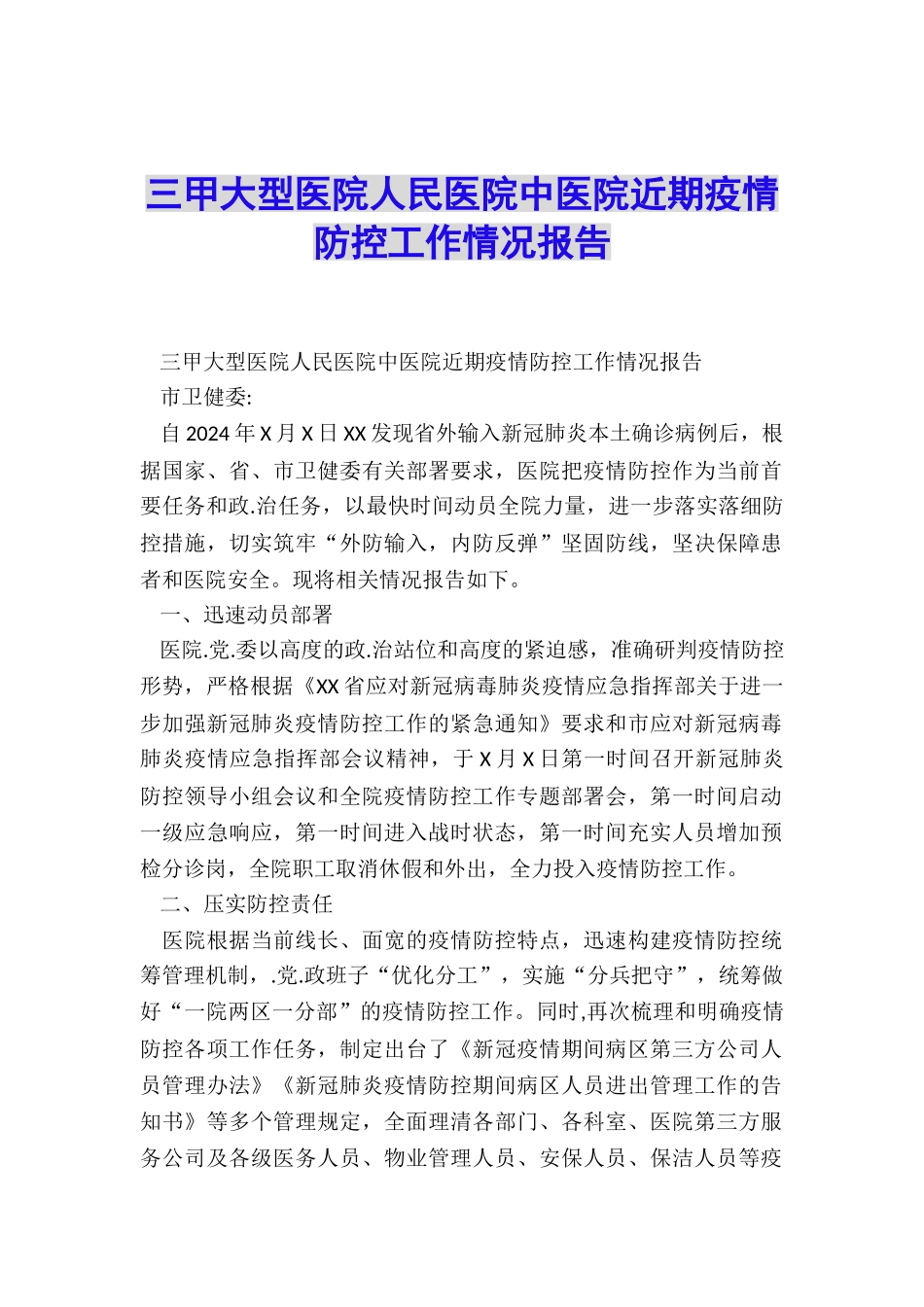 三甲大型医院人民医院中医院近期疫情防控工作情况报告

三甲大型医院人民医院中医院近期疫情防控工作情况报告

市卫健委:

自2024年X月X日XX发现省外输入新冠肺炎本土确诊病例后，根据国家、省、市卫健委有关部署要求，医院把疫情防控作为当前首要任务和政.治任务，以最快时间动员全院力量，进一步落实落细防控措施，切实筑牢“外防输入，内防反弹”坚固防线，坚决保障患者和医院安全。现将相关情况报告如下。

一、迅速动员部署

医院.党.委以高度的政.治站位和高度的紧迫感，准确研判疫情防控形势，严格根据《XX省应对新冠病毒肺炎疫情应急指挥部关于进一步加强新冠肺炎疫情防控工作的紧急通知》要求和市应对新冠病毒肺炎疫情应急指挥部会议精神，于X月X日第一时间召开新冠肺炎防控领导小组会议和全院疫情防控工作专题部署会，第一时间启动一级应急响应，第一时间进入战时状态，第一时间充实人员增加预检分诊岗，全院职工取消休假和外出，全力投入疫情防控工作。

二、压实防控责任

医院根据当前线长、面宽的疫情防控特点，迅速构建疫情防控统筹管理机制，.党.政班子“优化分工”，实施“分兵把守”，统筹做好“一院两区一分部”的疫情防控工作。同时,再次梳理和明确疫情防控各项工作任务，制定出台了《新冠疫情期间病区第三方公司人员管理办法》《新冠肺炎疫情防控期间病区人员进出管理工作的告知书》等多个管理规定，全面理清各部门、各科室、医院第三方服务公司及各级医务人员、物业管理人员、安保人员、保洁人员等疫